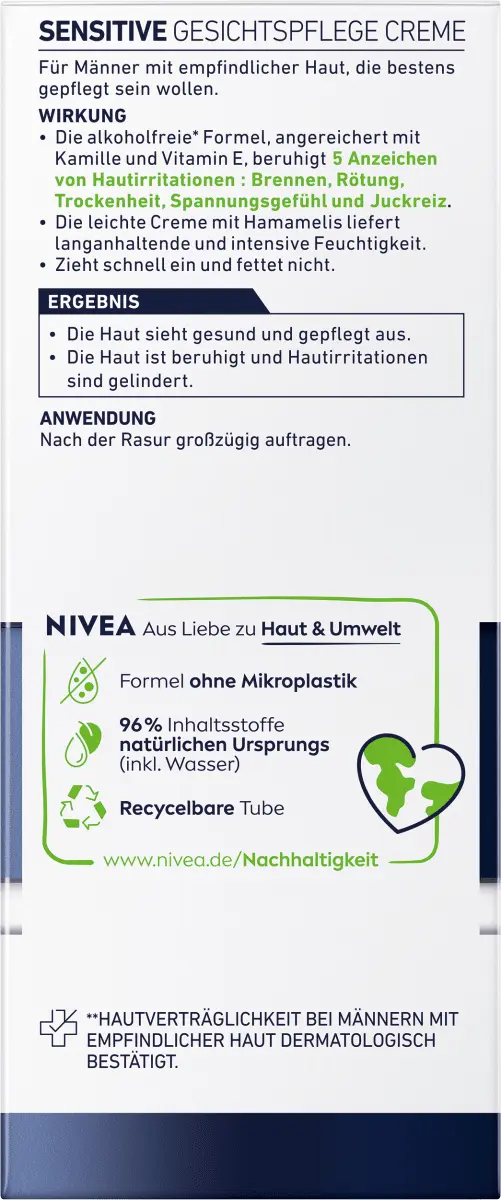 SENSITIVE GESICHTSPFLEGE CREME

Für Männer mit empfindlicher Haut, die bestens gepflegt sein wollen.

WIRKUNG

• Die alkoholfreie* Formel, angereichert mit Kamille und Vitamin E, beruhigt 5 Anzeichen von Hautirritationen : Brennen, Rötung, Trockenheit, Spannungsgefühl und Juckreiz.
• Die leichte Creme mit Hamamelis liefert langanhaltende und intensive Feuchtigkeit.
• Zieht schnell ein und fettet nicht.

ERGEBNIS

• Die Haut sieht gesund und gepflegt aus.
• Die Haut ist beruhigt und Hautirritationen sind gelindert.

ANWENDUNG

Nach der Rasur großzügig auftragen.

NIVEA Aus Liebe zu Haut & Umwelt

Formel ohne Mikroplastik

96% Inhaltsstoffe natürlichen Ursprungs (inkl. Wasser)

Recycelbare Tube

www.nivea.de/Nachhaltigkeit

**HAUTVERTRÄGLICHKEIT BEI MÄNNERN MIT EMPFINDLICHER HAUT DERMATOLOGISCH BESTÄTIGT.